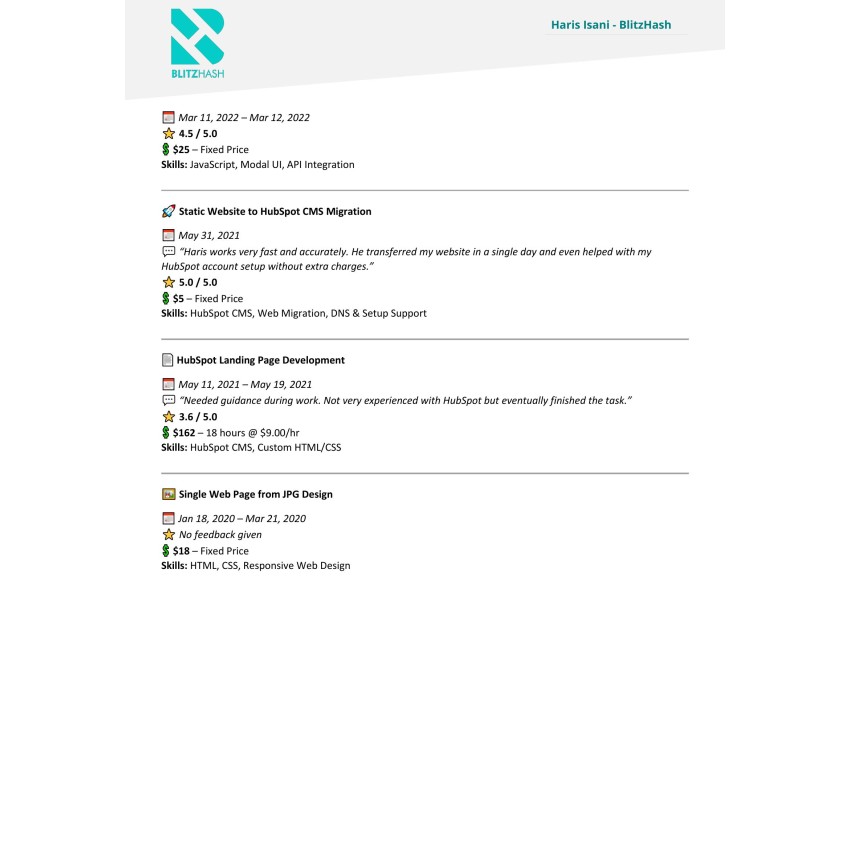 BLITZHASH

Haris Isani - BlitzHash

Mar 11, 2022 – Mar 12, 2022
4.5 / 5.0
$25 – Fixed Price
Skills: JavaScript, Modal UI, API Integration

Static Website to HubSpot CMS Migration

May 31, 2021
"Haris works very fast and accurately. He transferred my website in a single day and even helped with my HubSpot account setup without extra charges."
5.0 / 5.0
$5 – Fixed Price
Skills: HubSpot CMS, Web Migration, DNS & Setup Support

HubSpot Landing Page Development

May 11, 2021 – May 19, 2021
"Needed guidance during work. Not very experienced with HubSpot but eventually finished the task."
3.6 / 5.0
$162 – 18 hours @ $9.00/hr
Skills: HubSpot CMS, Custom HTML/CSS

Single Web Page from JPG Design

Jan 18, 2020 – Mar 21, 2020
No feedback given
$18 – Fixed Price
Skills: HTML, CSS, Responsive Web Design